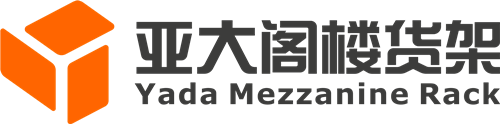 亚大阁楼货架
Yada Mezzanine Rack